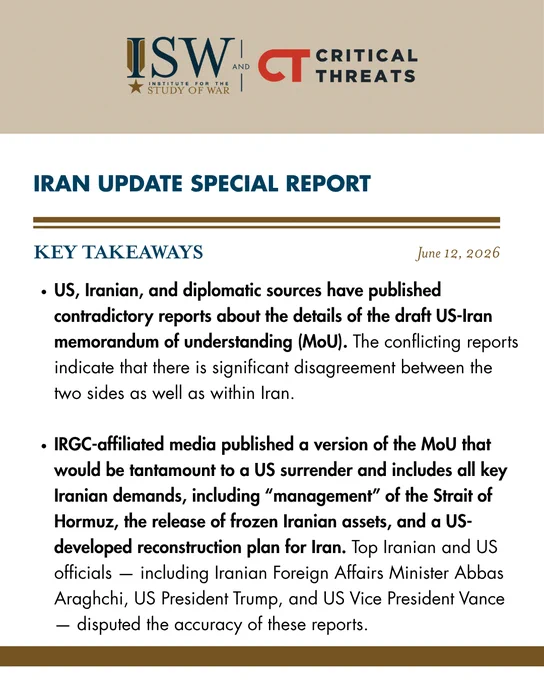 ISW
INSTITUTE FOR THE
STUDY OF WAR

AND

CT CRITICAL THREATS

IRAN UPDATE SPECIAL REPORT

KEY TAKEAWAYS

June 12, 2026

• US, Iranian, and diplomatic sources have published contradictory reports about the details of the draft US-Iran memorandum of understanding (MoU). The conflicting reports indicate that there is significant disagreement between the two sides as well as within Iran.

• IRGC-affiliated media published a version of the MoU that would be tantamount to a US surrender and includes all key Iranian demands, including "management" of the Strait of Hormuz, the release of frozen Iranian assets, and a US-developed reconstruction plan for Iran. Top Iranian and US officials — including Iranian Foreign Affairs Minister Abbas Araghchi, US President Trump, and US Vice President Vance — disputed the accuracy of these reports.